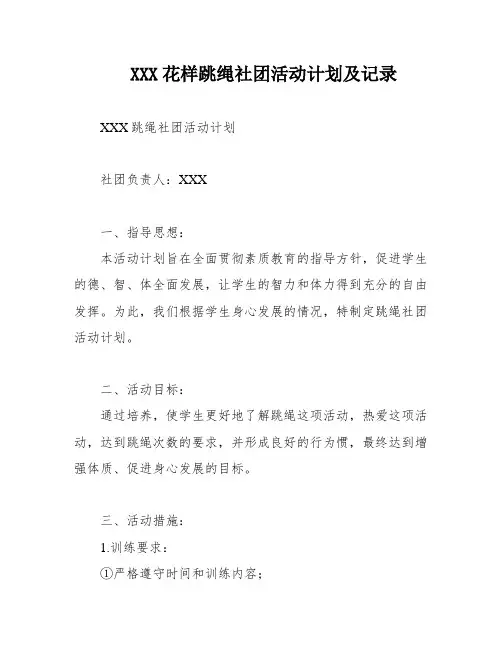 XXX 花样跳绳社团活动计划及记录

XXX 跳绳社团活动计划

社团负责人：XXX

一、指导思想：

本活动计划旨在全面贯彻素质教育的指导方针，促进学生的德、智、体全面发展，让学生的智力和体力得到充分的自由发挥。为此，我们根据学生身心发展的情况，特制定跳绳社团活动计划。

二、活动目标：

通过培养，使学生更好地了解跳绳这项活动，热爱这项活动，达到跳绳次数的要求，并形成良好的行为惯，最终达到增强体质、促进身心发展的目标。

三、活动措施：

1.训练要求：

①严格遵守时间和训练内容；